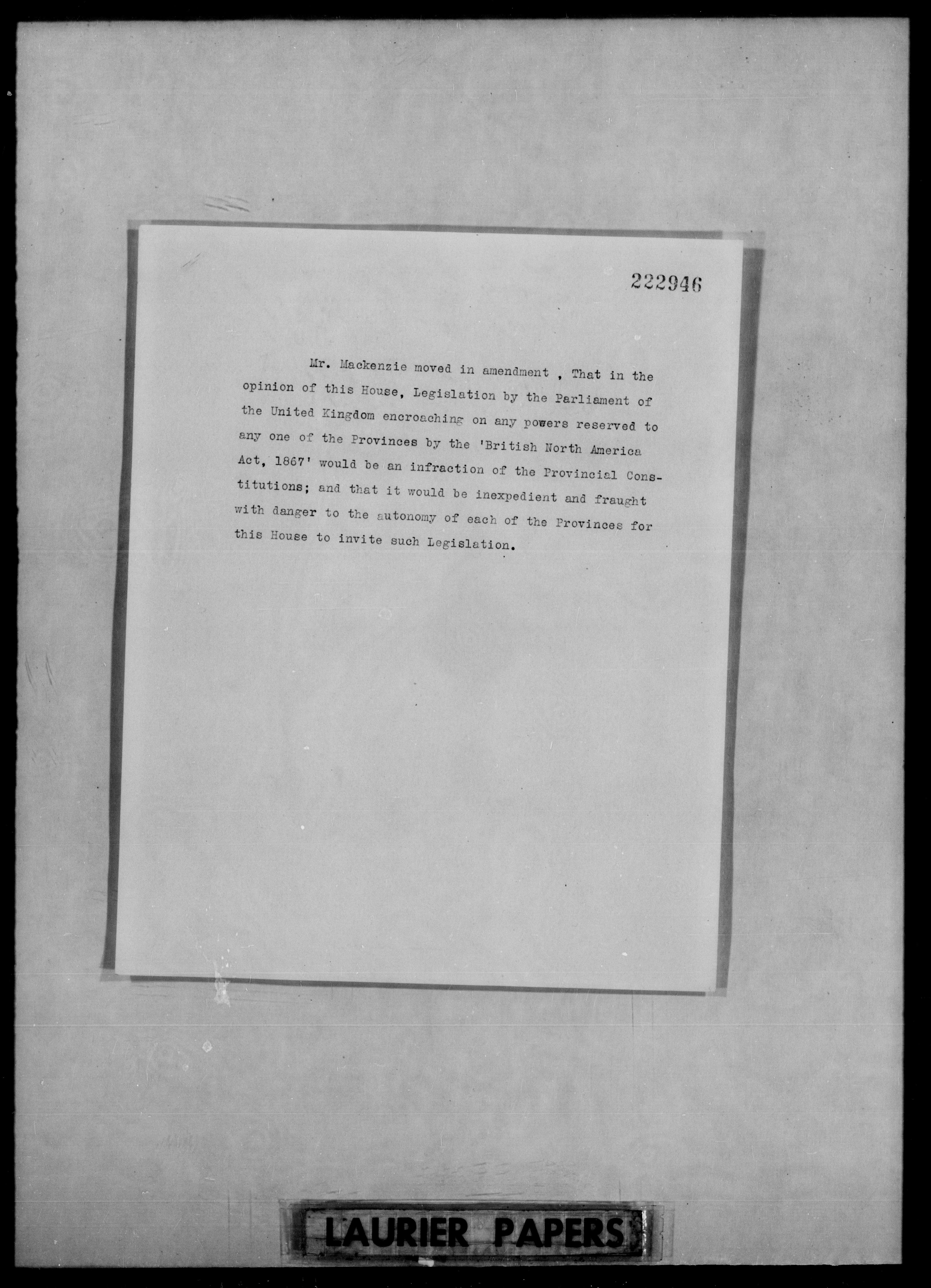 222946

Mr. Mackenzie moved in amendment , That in the opinion of this House, Legislation by the Parliament of the United Kingdom encroaching on any powers reserved to any one of the Provinces by the 'British North America Act, 1867' would be an infraction of the Provincial Constitutions; and that it would be inexpedient and fraught with danger to the autonomy of each of the Provinces for this House to invite such Legislation.

LAURIER PAPERS